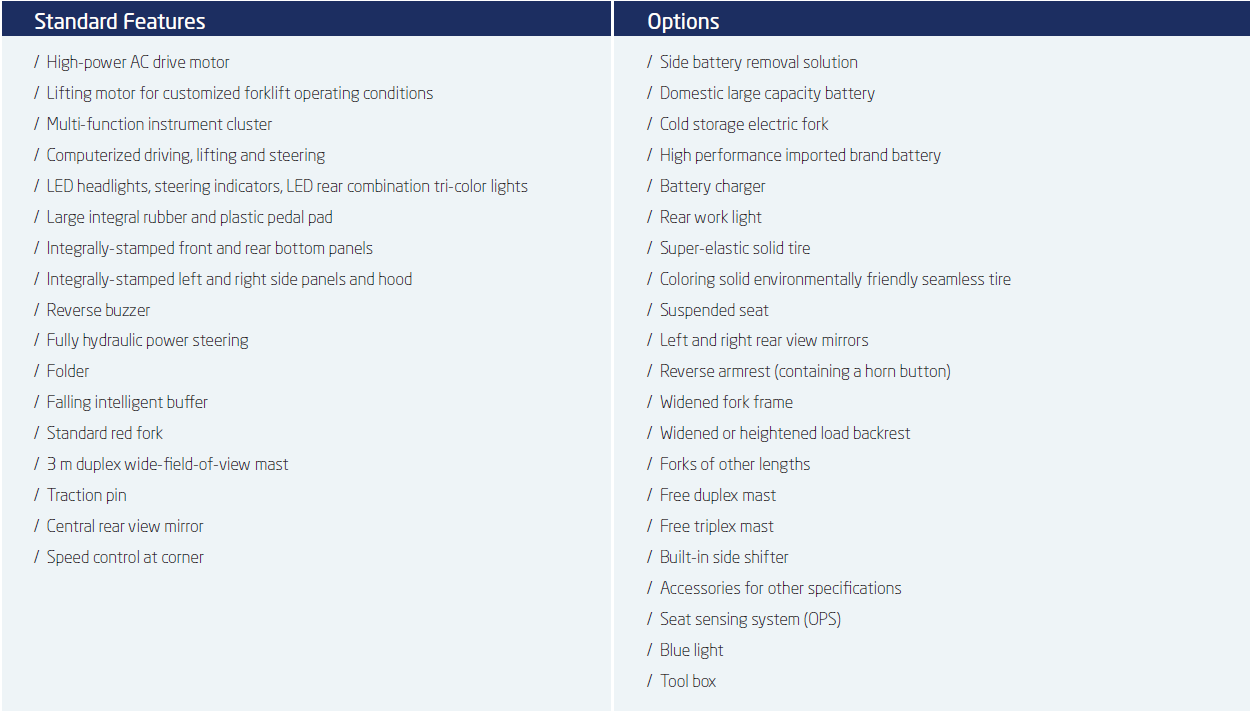 Standard Features

/ High-power AC drive motor
/ Lifting motor for customized forklift operating conditions
/ Multi-function instrument cluster
/ Computerized driving, lifting and steering
/ LED headlights, steering indicators, LED rear combination tri-color lights
/ Large integral rubber and plastic pedal pad
/ Integrally-stamped front and rear bottom panels
/ Integrally-stamped left and right side panels and hood
/ Reverse buzzer
/ Fully hydraulic power steering
/ Folder
/ Falling intelligent buffer
/ Standard red fork
/ 3 m duplex wide-field-of-view mast
/ Traction pin
/ Central rear view mirror
/ Speed control at corner

Options

/ Side battery removal solution
/ Domestic large capacity battery
/ Cold storage electric fork
/ High performance imported brand battery
/ Battery charger
/ Rear work light
/ Super-elastic solid tire
/ Coloring solid environmentally friendly seamless tire
/ Suspended seat
/ Left and right rear view mirrors
/ Reverse armrest (containing a horn button)
/ Widened fork frame
/ Widened or heightened load backrest
/ Forks of other lengths
/ Free duplex mast
/ Free triplex mast
/ Built-in side shifter
/ Accessories for other specifications
/ Seat sensing system (OPS)
/ Blue light
/ Tool box